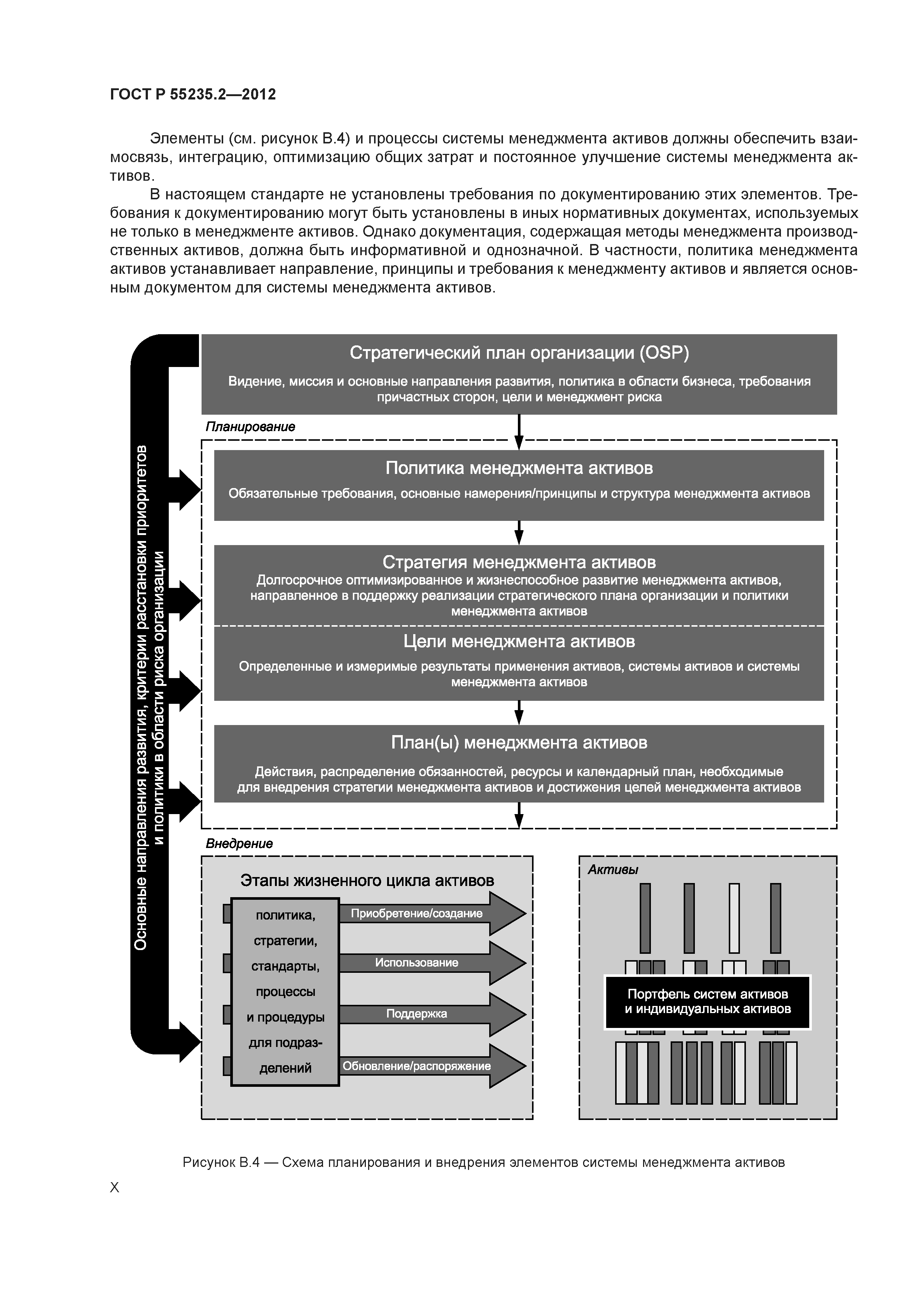 ГОСТ Р 55235.2—2012

Элементы (см. рисунок В.4) и процессы системы менеджмента активов должны обеспечить взаимосвязь, интеграцию, оптимизацию общих затрат и постоянное улучшение системы менеджмента активов.

В настоящем стандарте не установлены требования по документированию этих элементов. Требования к документированию могут быть установлены в иных нормативных документах, используемых не только в менеджменте активов. Однако документация, содержащая методы менеджмента производственных активов, должна быть информативной и однозначной. В частности, политика менеджмента активов устанавливает направление, принципы и требования к менеджменту активов и является основным документом для системы менеджмента активов.

Основные направления развития, критерии расстановки приоритетов и политики в области риска организации

Стратегический план организации (OSP)

Видение, миссия и основные направления развития, политика в области бизнеса, требования причастных сторон, цели и менеджмент риска

Планирование

Политика менеджмента активов

Обязательные требования, основные намерения/принципы и структура менеджмента активов

Стратегия менеджмента активов

Долгосрочное оптимизированное и жизнеспособное развитие менеджмента активов, направленное в поддержку реализации стратегического плана организации и политики менеджмента активов

Цели менеджмента активов

Определенные и измеримые результаты применения активов, системы активов и системы менеджмента активов

План(ы) менеджмента активов

Действия, распределение обязанностей, ресурсы и календарный план, необходимые для внедрения стратегии менеджмента активов и достижения целей менеджмента активов

Внедрение

Этапы жизненного цикла активов

политика, стратегии, стандарты, процессы и процедуры для подразделений

Приобретение/создание

Использование

Поддержка

Обновление/распоряжение

Активы

Портфель систем активов и индивидуальных активов

Рисунок В.4 — Схема планирования и внедрения элементов системы менеджмента активов

X